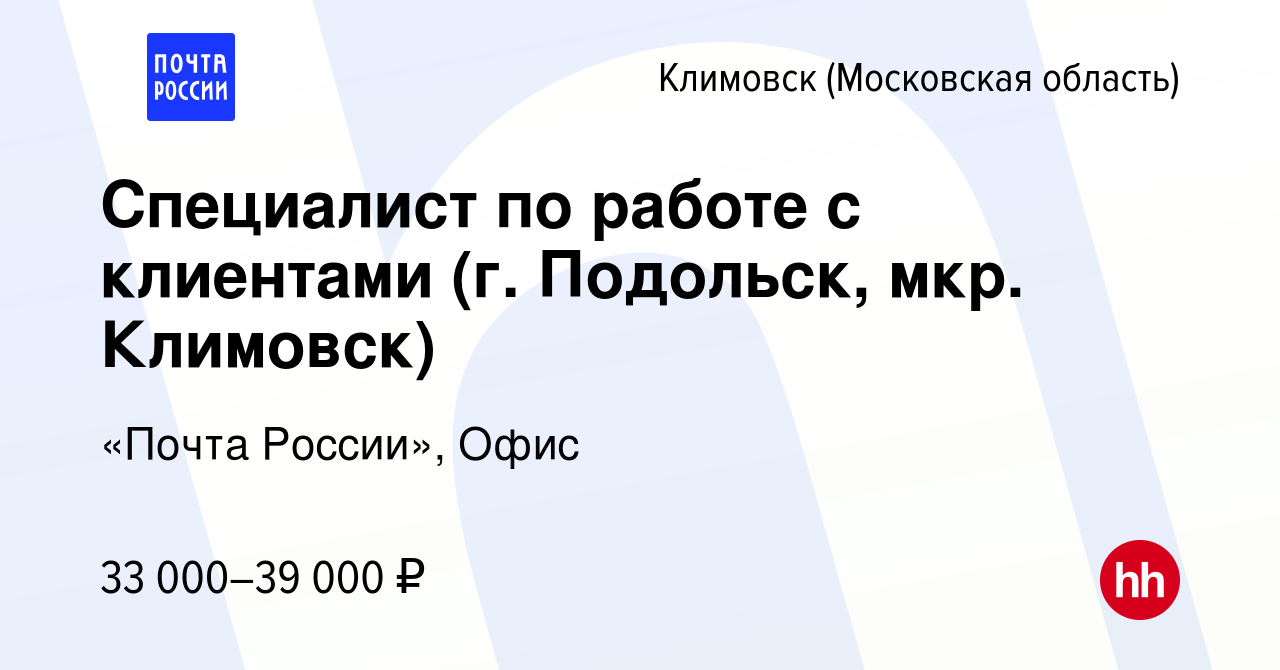 ПОЧТА РОССИИ

Климовск (Московская область)

Специалист по работе с клиентами (г. Подольск, мкр. Климовск)

«Почта России», Офис

33 000–39 000 ₽

hh